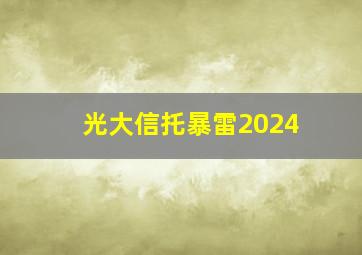 光大信托暴雷2024